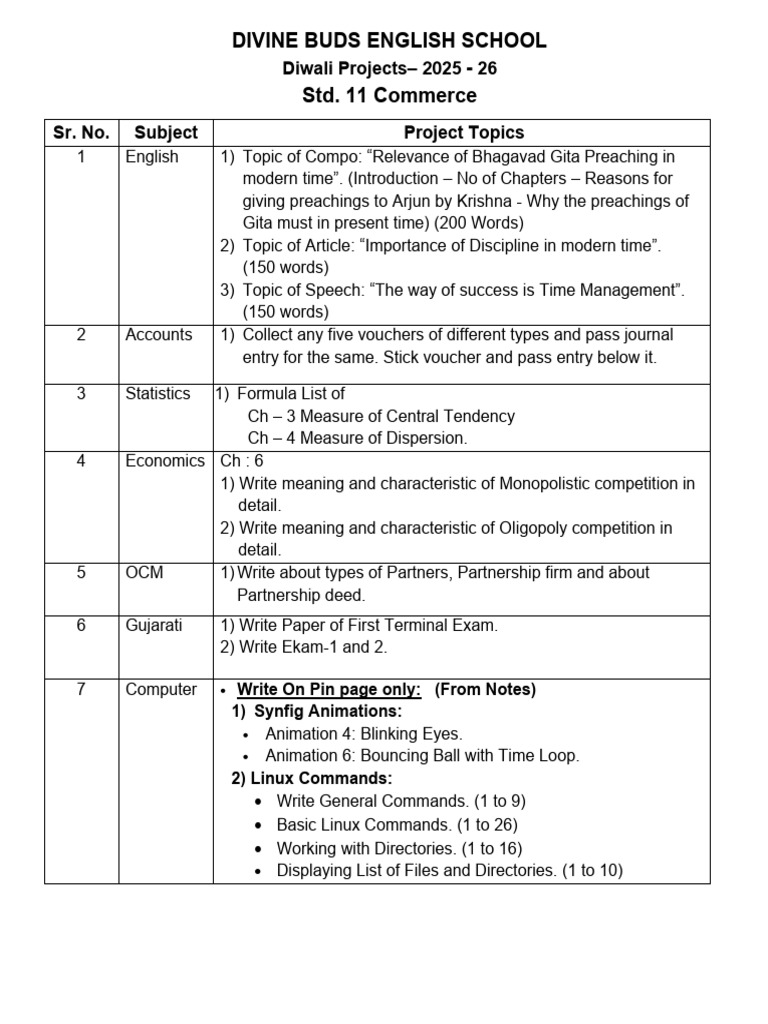 DIVINE BUDS ENGLISH SCHOOL

Diwali Projects– 2025 - 26

Std. 11 Commerce

| Sr. No. | Subject | Project Topics |
|---|---|---|
| 1 | English | 1) Topic of Compo: "Relevance of Bhagavad Gita Preaching in modern time". (Introduction – No of Chapters – Reasons for giving preachings to Arjun by Krishna - Why the preachings of Gita must in present time) (200 Words) 2) Topic of Article: "Importance of Discipline in modern time". (150 words) 3) Topic of Speech: "The way of success is Time Management". (150 words) |
| 2 | Accounts | 1) Collect any five vouchers of different types and pass journal entry for the same. Stick voucher and pass entry below it. |
| 3 | Statistics | 1) Formula List of Ch – 3 Measure of Central Tendency Ch – 4 Measure of Dispersion. |
| 4 | Economics | Ch : 6 1) Write meaning and characteristic of Monopolistic competition in detail. 2) Write meaning and characteristic of Oligopoly competition in detail. |
| 5 | OCM | 1) Write about types of Partners, Partnership firm and about Partnership deed. |
| 6 | Gujarati | 1) Write Paper of First Terminal Exam. 2) Write Ekam-1 and 2. |
| 7 | Computer | • Write On Pin page only: (From Notes) 1) Synfig Animations: • Animation 4: Blinking Eyes. • Animation 6: Bouncing Ball with Time Loop. 2) Linux Commands: • Write General Commands. (1 to 9) • Basic Linux Commands. (1 to 26) • Working with Directories. (1 to 16) • Displaying List of Files and Directories. (1 to 10) |